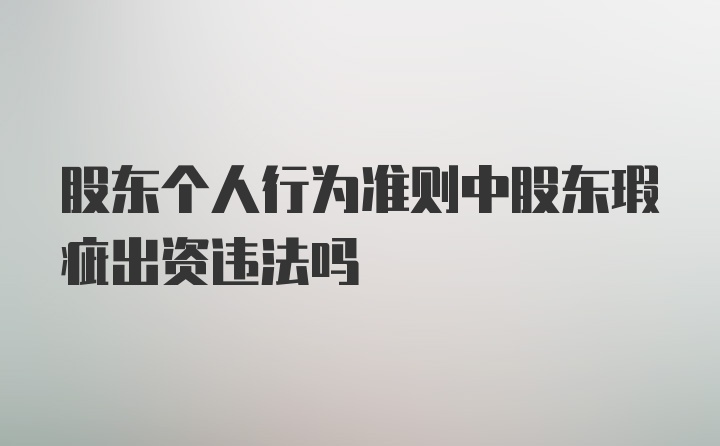 股东个人行为准则中股东瑕疵出资违法吗